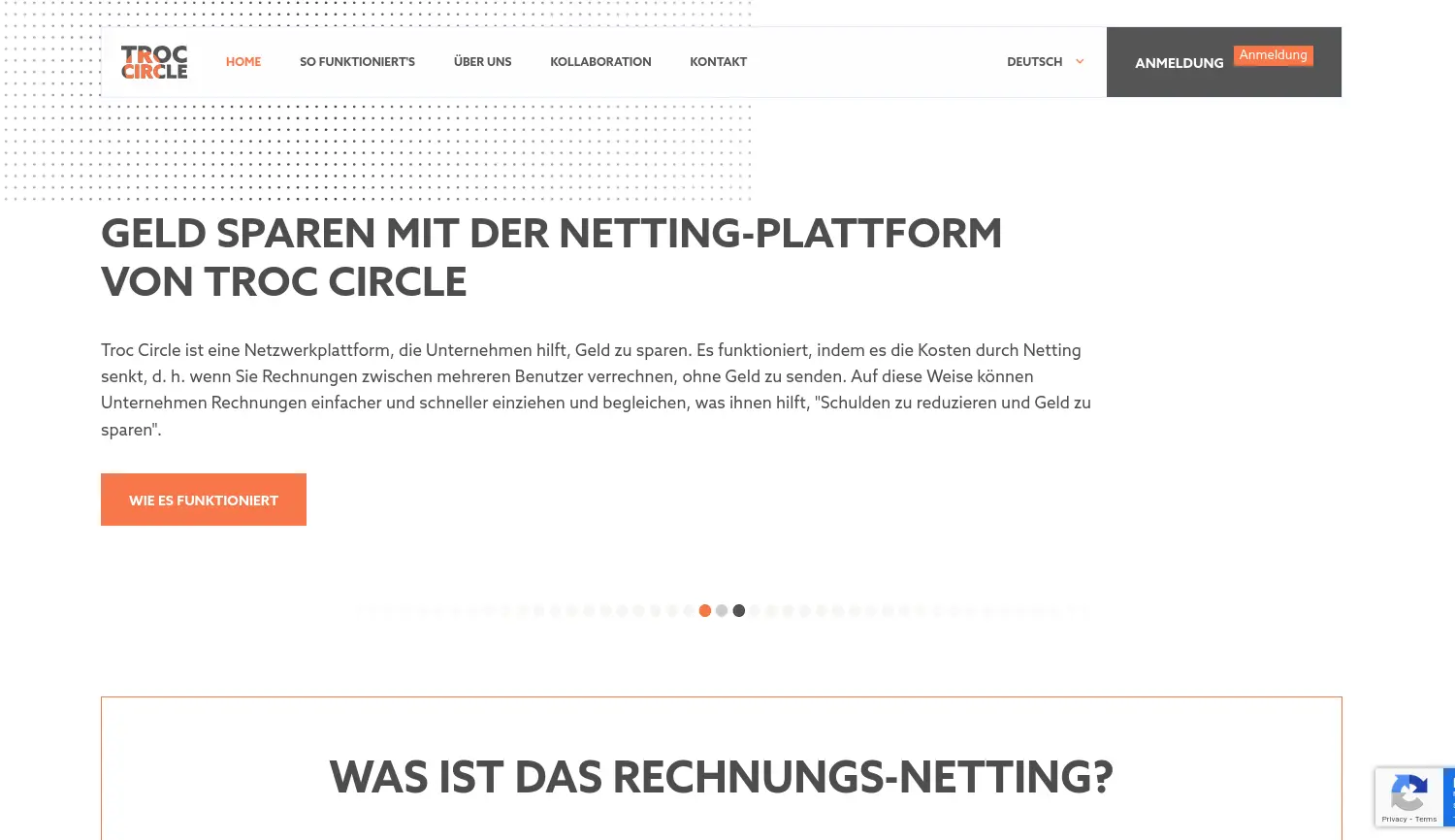 TROC CIRCLE

HOME SO FUNKTIONIERT'S ÜBER UNS KOLLABORATION KONTAKT DEUTSCH ANMELDUNG Anmeldung

GELD SPAREN MIT DER NETTING-PLATTFORM VON TROC CIRCLE

Troc Circle ist eine Netzwerkplattform, die Unternehmen hilft, Geld zu sparen. Es funktioniert, indem es die Kosten durch Netting senkt, d. h. wenn Sie Rechnungen zwischen mehreren Benutzer verrechnen, ohne Geld zu senden. Auf diese Weise können Unternehmen Rechnungen einfacher und schneller einziehen und begleichen, was ihnen hilft, "Schulden zu reduzieren und Geld zu sparen".

WIE ES FUNKTIONIERT

WAS IST DAS RECHNUNGS-NETTING?

Privacy - Terms